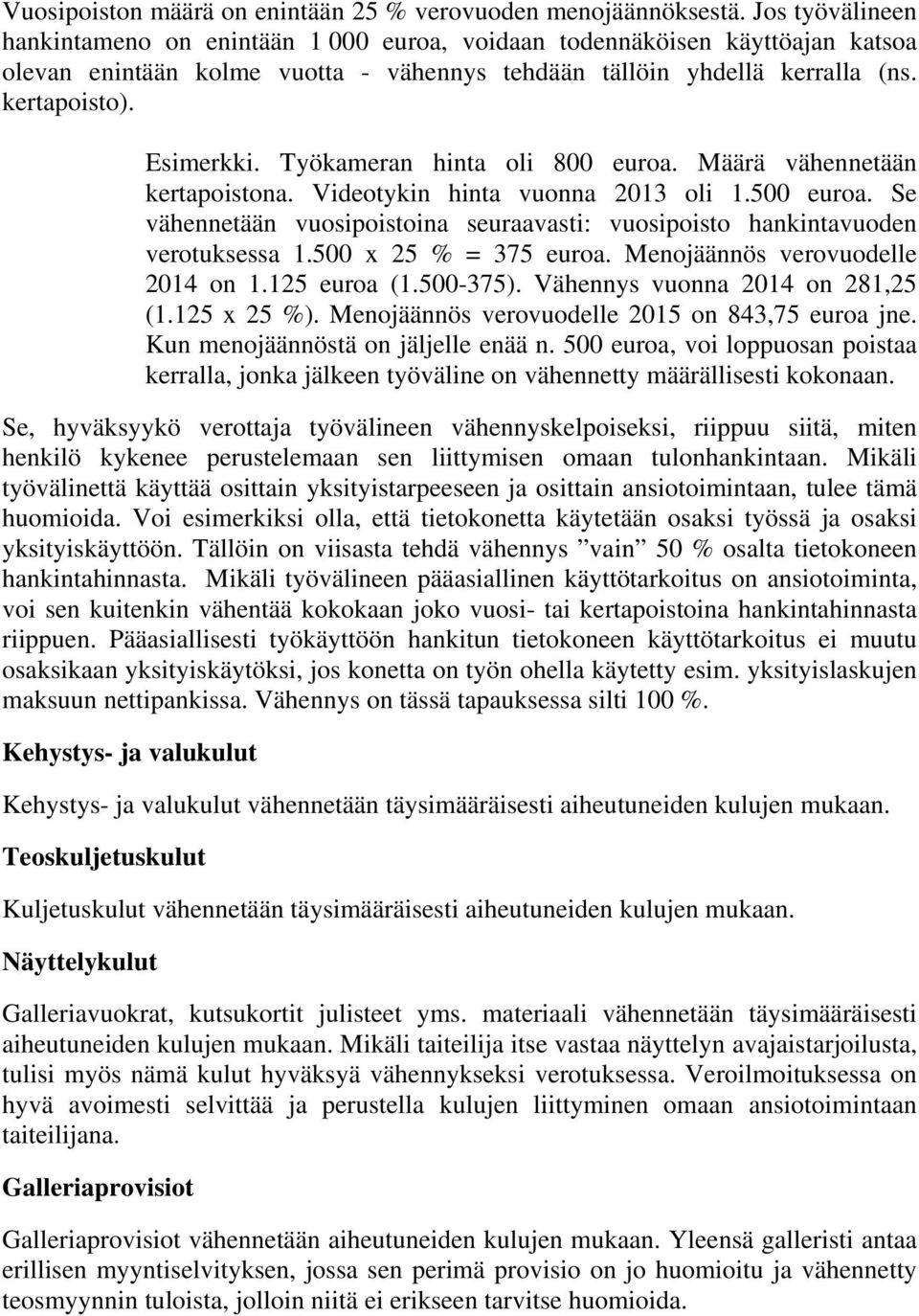 Vuosipoiston määrä on enintään 25 % verovuoden menojäännöksestä. Jos työvälineen hankintameno on enintään 1 000 euroa, voidaan todennäköisen käyttöajan katsoa olevan enintään kolme vuotta - vähennys tehdään tällöin yhdellä kerralla (ns. kertapoisto).

Esimerkki. Työkameran hinta oli 800 euroa. Määrä vähennetään kertapoistona. Videotykin hinta vuonna 2013 oli 1.500 euroa. Se vähennetään vuosipoistoina seuraavasti: vuosipoisto hankintavuoden verotuksessa 1.500 x 25 % = 375 euroa. Menojäännös verovuodelle 2014 on 1.125 euroa (1.500-375). Vähennys vuonna 2014 on 281,25 (1.125 x 25 %). Menojäännös verovuodelle 2015 on 843,75 euroa jne. Kun menojäännöstä on jäljelle enää n. 500 euroa, voi loppuosan poistaa kerralla, jonka jälkeen työväline on vähennetty määrällisesti kokonaan.

Se, hyväksyykö verottaja työvälineen vähennyskelpoiseksi, riippuu siitä, miten henkilö kykenee perustelemaan sen liittymisen omaan tulonhankintaan. Mikäli työvälinettä käyttää osittain yksityistarpeeseen ja osittain ansiotoimintaan, tulee tämä huomioida. Voi esimerkiksi olla, että tietokonetta käytetään osaksi työssä ja osaksi yksityiskäyttöön. Tällöin on viisasta tehdä vähennys ”vain” 50 % osalta tietokoneen hankintahinnasta. Mikäli työvälineen pääasiallinen käyttötarkoitus on ansiotoiminta, voi sen kuitenkin vähentää kokokaan joko vuosi- tai kertapoistoina hankintahinnasta riippuen. Pääasiallisesti työkäyttöön hankitun tietokoneen käyttötarkoitus ei muutu osaksikaan yksityiskäytöksi, jos konetta on työn ohella käytetty esim. yksityislaskujen maksuun nettipankissa. Vähennys on tässä tapauksessa silti 100 %.

Kehystys- ja valukulut

Kehystys- ja valukulut vähennetään täysimääräisesti aiheutuneiden kulujen mukaan.

Teoskuljetuskulut

Kuljetuskulut vähennetään täysimääräisesti aiheutuneiden kulujen mukaan.

Näyttelykulut

Galleriavuokrat, kutsukortit julisteet yms. materiaali vähennetään täysimääräisesti aiheutuneiden kulujen mukaan. Mikäli taiteilija itse vastaa näyttelyn avajaistarjoilusta, tulisi myös nämä kulut hyväksyä vähennykseksi verotuksessa. Veroilmoituksessa on hyvä avoimesti selvittää ja perustella kulujen liittyminen omaan ansiotoimintaan taiteilijana.

Galleriaprovisiot

Galleriaprovisiot vähennetään aiheutuneiden kulujen mukaan. Yleensä galleristi antaa erillisen myyntiselvityksen, jossa sen perimä provisio on jo huomioitu ja vähennetty teosmyynnin tuloista, jolloin niitä ei erikseen tarvitse huomioida.